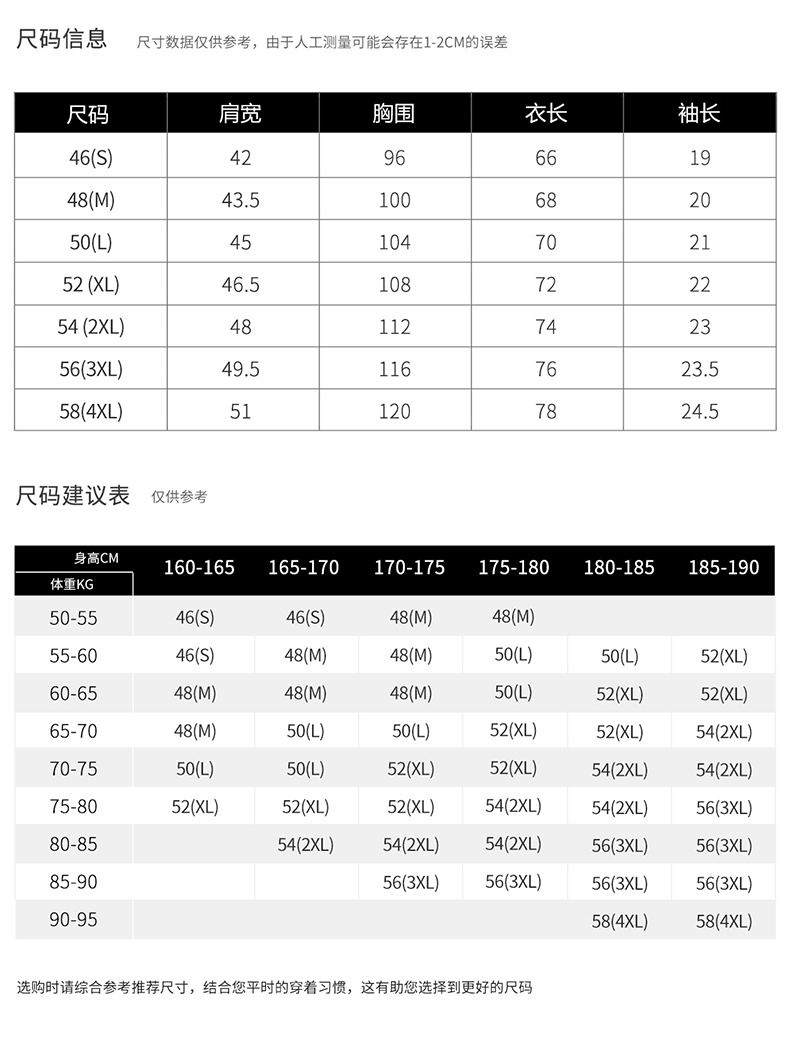 尺码信息 尺寸数据仅供参考，由于人工测量可能会存在1-2CM的误差

| 尺码 | 肩宽 | 胸围 | 衣长 | 袖长 |
|---|---|---|---|---|
| 46(S) | 42 | 96 | 66 | 19 |
| 48(M) | 43.5 | 100 | 68 | 20 |
| 50(L) | 45 | 104 | 70 | 21 |
| 52 (XL) | 46.5 | 108 | 72 | 22 |
| 54 (2XL) | 48 | 112 | 74 | 23 |
| 56(3XL) | 49.5 | 116 | 76 | 23.5 |
| 58(4XL) | 51 | 120 | 78 | 24.5 |

尺码建议表 仅供参考

| 身高CM / 体重KG | 160-165 | 165-170 | 170-175 | 175-180 | 180-185 | 185-190 |
|---|---|---|---|---|---|---|
| 50-55 | 46(S) | 46(S) | 48(M) | 48(M) | | |
| 55-60 | 46(S) | 48(M) | 48(M) | 50(L) | 50(L) | 52(XL) |
| 60-65 | 48(M) | 48(M) | 48(M) | 50(L) | 52(XL) | 52(XL) |
| 65-70 | 48(M) | 50(L) | 50(L) | 52(XL) | 52(XL) | 54(2XL) |
| 70-75 | 50(L) | 50(L) | 52(XL) | 52(XL) | 54(2XL) | 54(2XL) |
| 75-80 | 52(XL) | 52(XL) | 52(XL) | 54(2XL) | 54(2XL) | 56(3XL) |
| 80-85 | | 54(2XL) | 54(2XL) | 54(2XL) | 56(3XL) | 56(3XL) |
| 85-90 | | | 56(3XL) | 56(3XL) | 56(3XL) | 56(3XL) |
| 90-95 | | | | | 58(4XL) | 58(4XL) |

选购时请综合参考推荐尺寸，结合您平时的穿着习惯，这有助您选择到更好的尺码